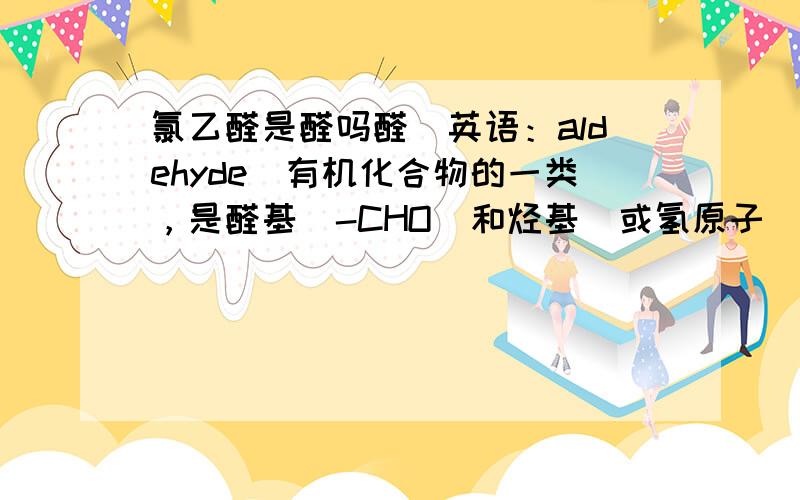 氯乙醛是醛吗醛（英语：aldehyde）有机化合物的一类，是醛基（-CHO）和烃基（或氢原子）